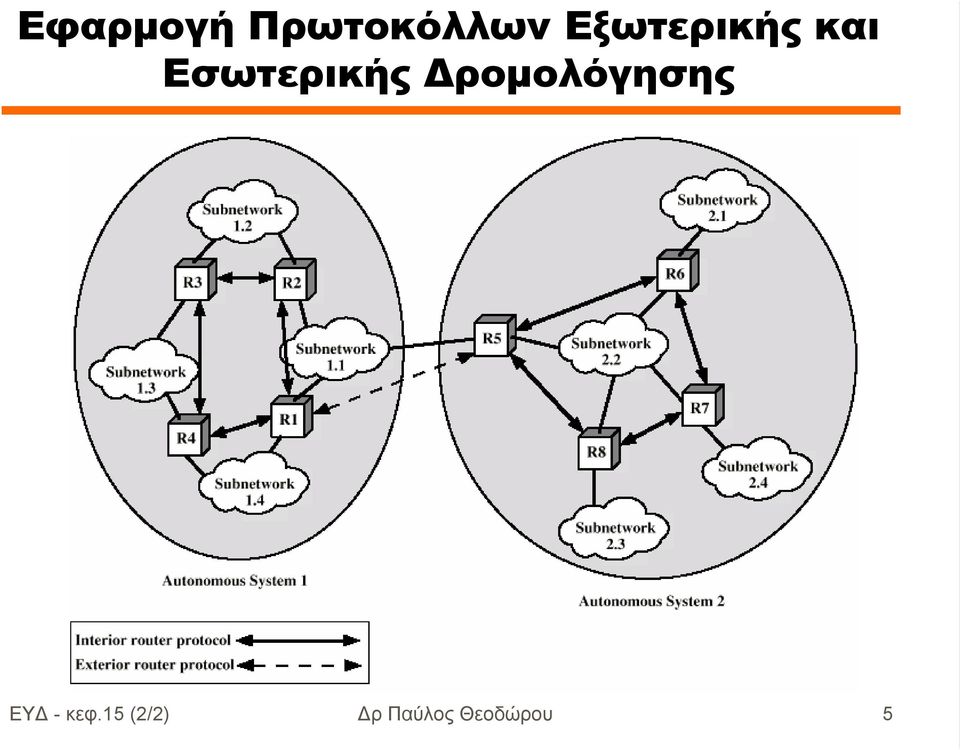 Εφαρμογή Πρωτοκόλλων Εξωτερικής και Εσωτερικής Δρομολόγησης

Subnetwork 1.2
R3
R2
Subnetwork 1.1
Subnetwork 1.3
R4
R1
Subnetwork 1.4
Autonomous System 1

Subnetwork 2.1
R6
R5
Subnetwork 2.2
R7
R8
Subnetwork 2.4
Subnetwork 2.3
Autonomous System 2

Interior router protocol
Exterior router protocol

ΕΥΔ - κεφ.15 (2/2)
Δρ Παύλος Θεοδώρου
5